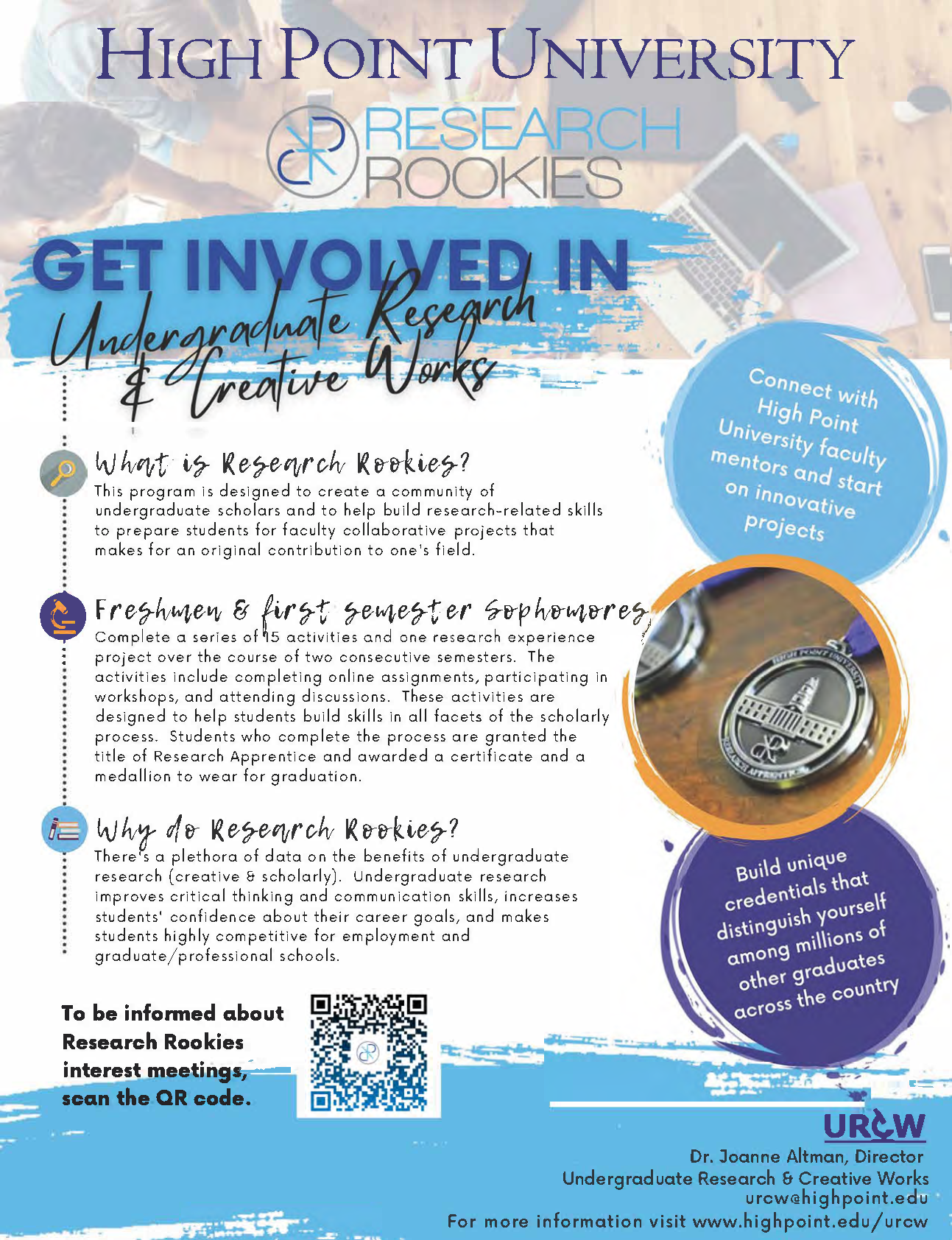 HIGH POINT UNIVERSITY

RESEARCH ROOKIES

GET INVOLVED IN
Undergraduate Research & Creative Works

Connect with High Point University faculty mentors and start on innovative projects

What is Research Rookies?
This program is designed to create a community of undergraduate scholars and to help build research-related skills to prepare students for faculty collaborative projects that makes for an original contribution to one's field.

Freshmen & first semester Sophomores
Complete a series of 15 activities and one research experience project over the course of two consecutive semesters. The activities include completing online assignments, participating in workshops, and attending discussions. These activities are designed to help students build skills in all facets of the scholarly process. Students who complete the process are granted the title of Research Apprentice and awarded a certificate and a medallion to wear for graduation.

HIGH POINT UNIVERSITY
RESEARCH APPRENTICE

Why do Research Rookies?
There's a plethora of data on the benefits of undergraduate research (creative & scholarly). Undergraduate research improves critical thinking and communication skills, increases students' confidence about their career goals, and makes students highly competitive for employment and graduate/professional schools.

Build unique credentials that distinguish yourself among millions of other graduates across the country

To be informed about Research Rookies interest meetings, scan the QR code.

URCW
Dr. Joanne Altman, Director
Undergraduate Research & Creative Works
urcw@highpoint.edu
For more information visit www.highpoint.edu/urcw